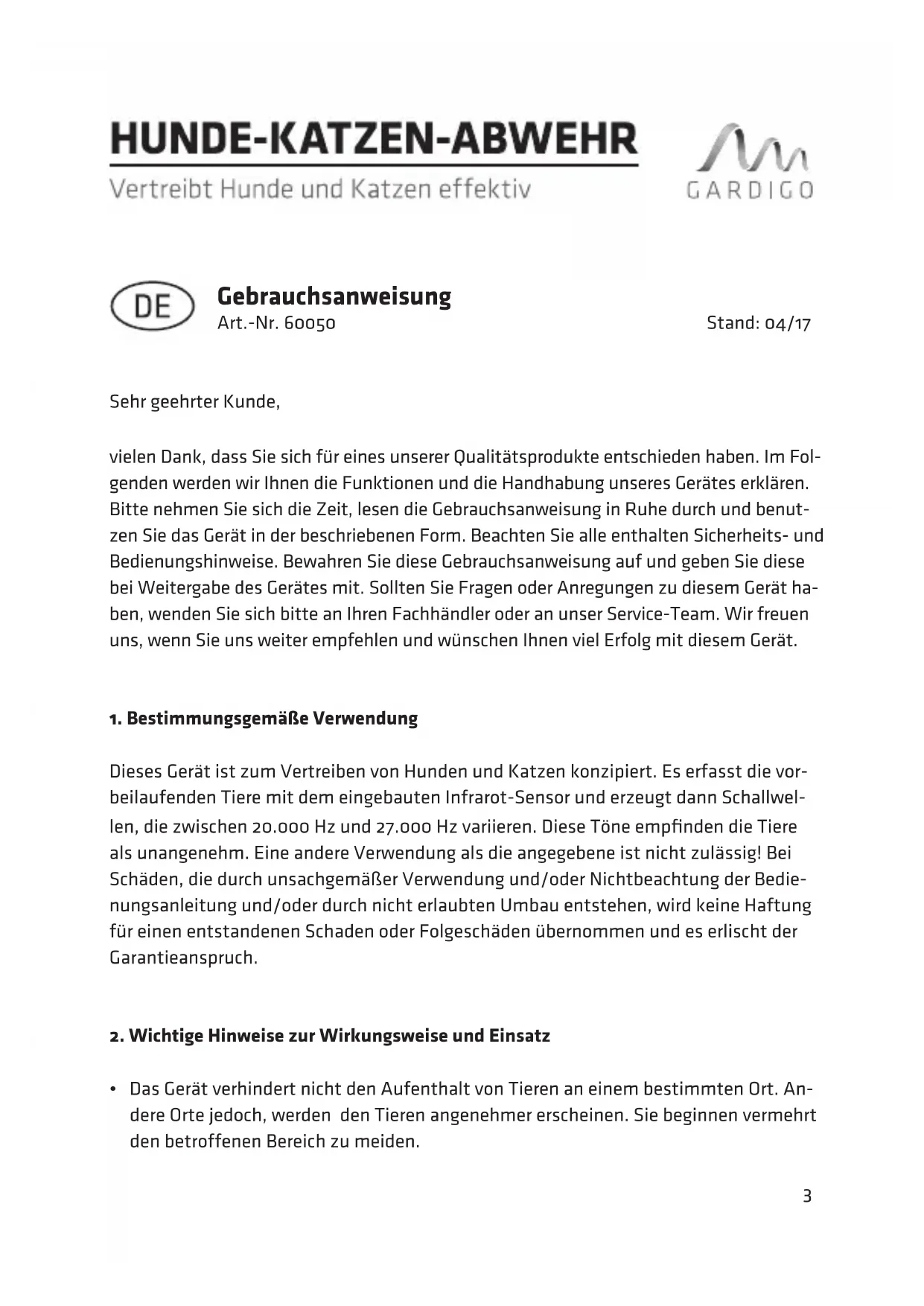 HUNDE-KATZEN-ABWEHR
Vertreibt Hunde und Katzen effektiv

GARDIGO

DE

Gebrauchsanweisung
Art.-Nr. 60050

Stand: 04/17

Sehr geehrter Kunde,

vielen Dank, dass Sie sich für eines unserer Qualitätsprodukte entschieden haben. Im Folgenden werden wir Ihnen die Funktionen und die Handhabung unseres Gerätes erklären. Bitte nehmen Sie sich die Zeit, lesen die Gebrauchsanweisung in Ruhe durch und benutzen Sie das Gerät in der beschriebenen Form. Beachten Sie alle enthalten Sicherheits- und Bedienungshinweise. Bewahren Sie diese Gebrauchsanweisung auf und geben Sie diese bei Weitergabe des Gerätes mit. Sollten Sie Fragen oder Anregungen zu diesem Gerät haben, wenden Sie sich bitte an Ihren Fachhändler oder an unser Service-Team. Wir freuen uns, wenn Sie uns weiter empfehlen und wünschen Ihnen viel Erfolg mit diesem Gerät.

1. Bestimmungsgemäße Verwendung

Dieses Gerät ist zum Vertreiben von Hunden und Katzen konzipiert. Es erfasst die vorbeilaufenden Tiere mit dem eingebauten Infrarot-Sensor und erzeugt dann Schallwellen, die zwischen 20.000 Hz und 27.000 Hz variieren. Diese Töne empfinden die Tiere als unangenehm. Eine andere Verwendung als die angegebene ist nicht zulässig! Bei Schäden, die durch unsachgemäßer Verwendung und/oder Nichtbeachtung der Bedienungsanleitung und/oder durch nicht erlaubten Umbau entstehen, wird keine Haftung für einen entstandenen Schaden oder Folgeschäden übernommen und es erlischt der Garantieanspruch.

2. Wichtige Hinweise zur Wirkungsweise und Einsatz

• Das Gerät verhindert nicht den Aufenthalt von Tieren an einem bestimmten Ort. Andere Orte jedoch, werden den Tieren angenehmer erscheinen. Sie beginnen vermehrt den betroffenen Bereich zu meiden.

3